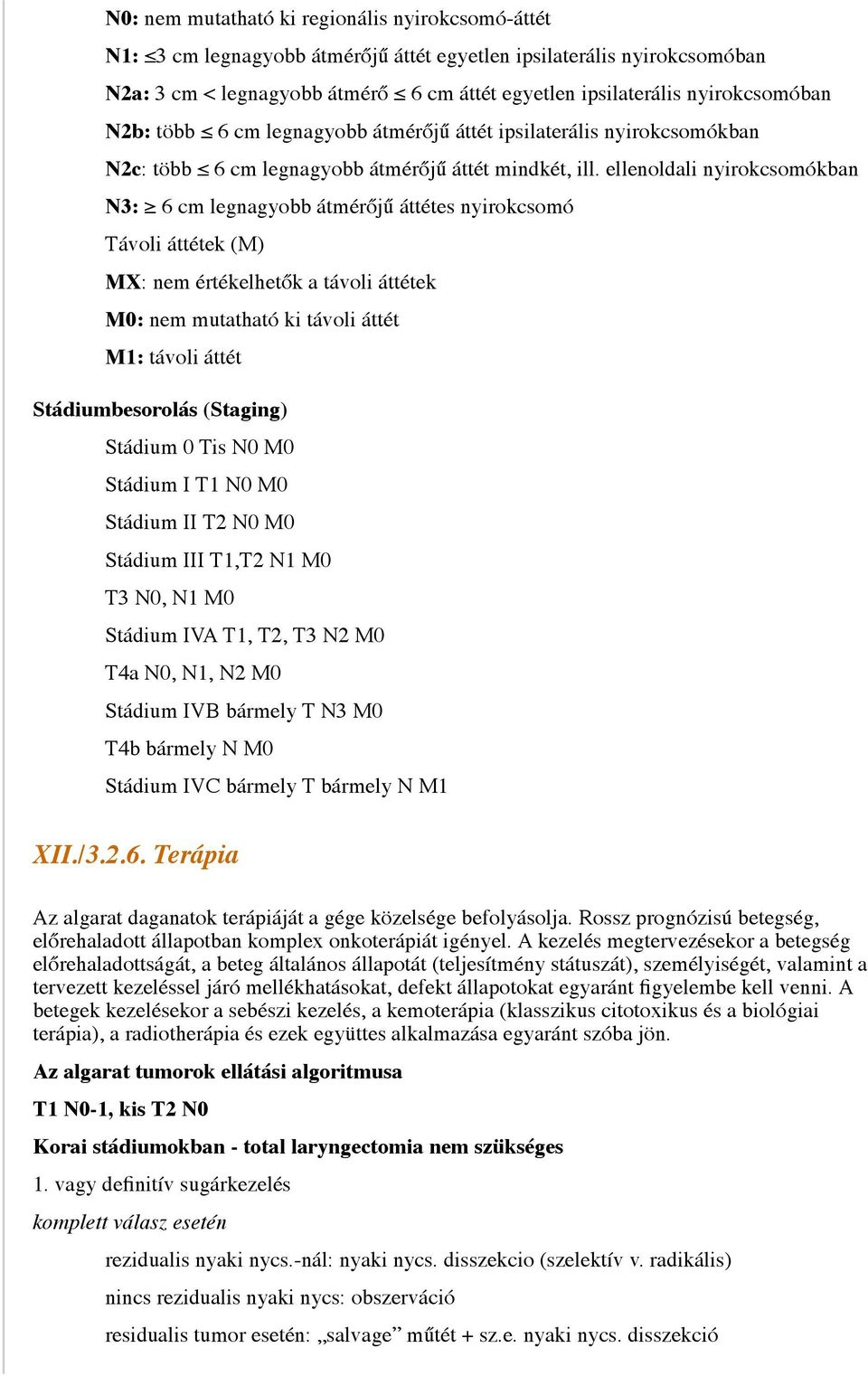 N0: nem mutatható ki regionális nyirokcsomó-áttét

N1: $\leq$3 cm legnagyobb átmérőjű áttét egyetlen ipsilaterális nyirokcsomóban

N2a: 3 cm < legnagyobb átmérő $\leq$ 6 cm áttét egyetlen ipsilaterális nyirokcsomóban

N2b: több $\leq$ 6 cm legnagyobb átmérőjű áttét ipsilaterális nyirokcsomókban

N2c: több $\leq$ 6 cm legnagyobb átmérőjű áttét mindkét, ill. ellenoldali nyirokcsomókban

N3: $\geq$ 6 cm legnagyobb átmérőjű áttétes nyirokcsomó

Távoli áttétek (M)

MX: nem értékelhetők a távoli áttétek

M0: nem mutatható ki távoli áttét

M1: távoli áttét

Stádiumbesorolás (Staging)

Stádium 0 Tis N0 M0

Stádium I T1 N0 M0

Stádium II T2 N0 M0

Stádium III T1,T2 N1 M0

T3 N0, N1 M0

Stádium IVA T1, T2, T3 N2 M0

T4a N0, N1, N2 M0

Stádium IVB bármely T N3 M0

T4b bármely N M0

Stádium IVC bármely T bármely N M1

XII./3.2.6. Terápia

Az algarat daganatok terápiáját a gége közelsége befolyásolja. Rossz prognózisú betegség, előrehaladott állapotban komplex onkoterápiát igényel. A kezelés megtervezésekor a betegség előrehaladottságát, a beteg általános állapotát (teljesítmény státuszát), személyiségét, valamint a tervezett kezeléssel járó mellékhatásokat, defekt állapotokat egyaránt figyelembe kell venni. A betegek kezelésekor a sebészi kezelés, a kemoterápia (klasszikus citotoxikus és a biológiai terápia), a radiotherápia és ezek együttes alkalmazása egyaránt szóba jön.

Az algarat tumorok ellátási algoritmusa

T1 N0-1, kis T2 N0

Korai stádiumokban - total laryngectomia nem szükséges

1. vagy definitív sugárkezelés

komplett válasz esetén

rezidualis nyaki nycs.-nál: nyaki nycs. disszekcio (szelektív v. radikális)

nincs rezidualis nyaki nycs: obszerváció

residualis tumor esetén: „salvage” műtét + sz.e. nyaki nycs. disszekció